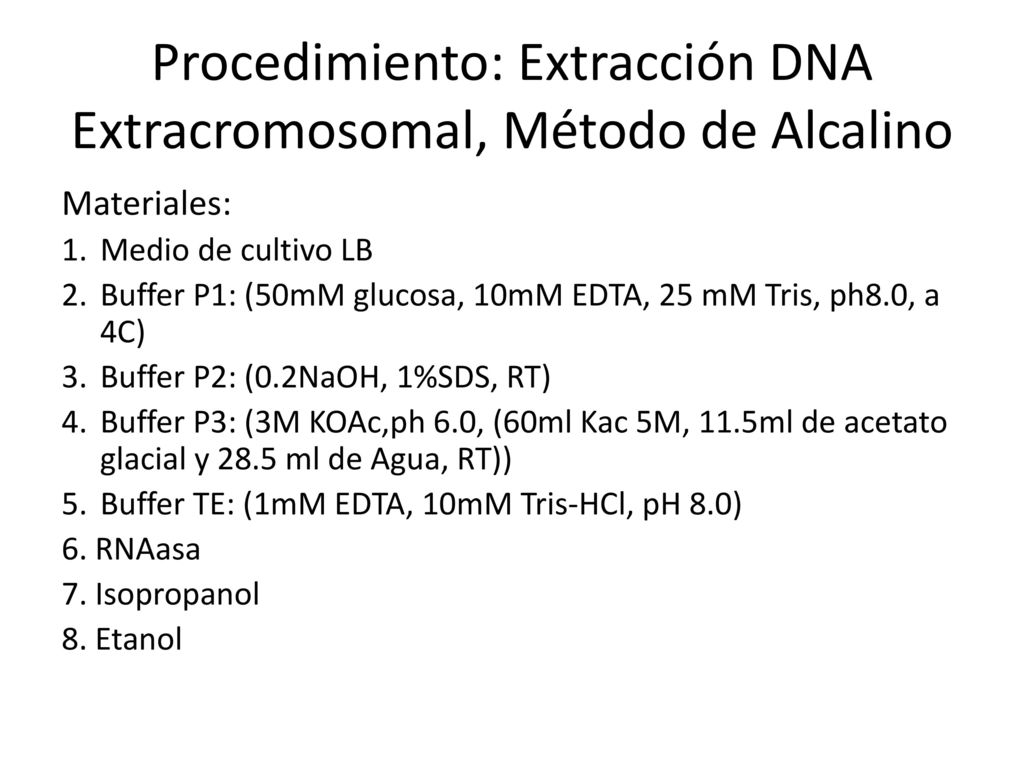 Procedimiento: Extracción DNA Extracromosomal, Método de Alcalino

Materiales:

1. Medio de cultivo LB
2. Buffer P1: (50mM glucosa, 10mM EDTA, 25 mM Tris, ph8.0, a 4C)
3. Buffer P2: (0.2NaOH, 1%SDS, RT)
4. Buffer P3: (3M KOAc,ph 6.0, (60ml Kac 5M, 11.5ml de acetato glacial y 28.5 ml de Agua, RT))
5. Buffer TE: (1mM EDTA, 10mM Tris-HCl, pH 8.0)
6. RNAasa
7. Isopropanol
8. Etanol